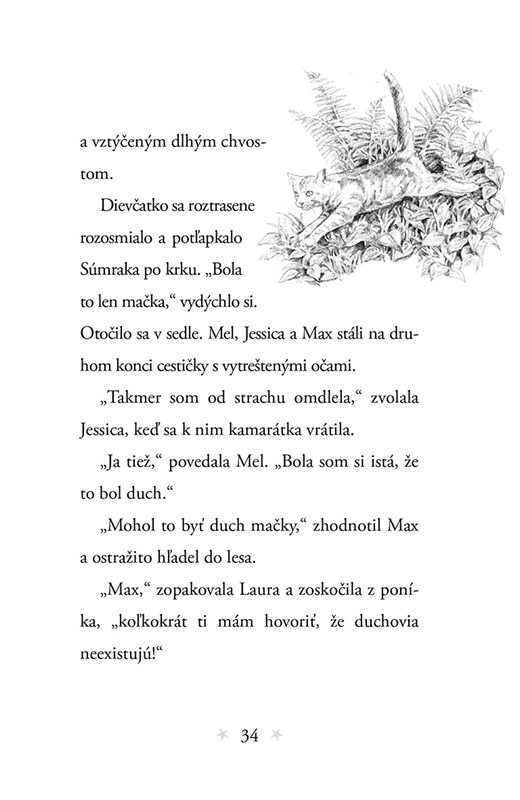 a vztýčeným dlhým chvostom.

Dievčatko sa roztrasene rozosmialo a potľapkalo Súmraka po krku. „Bola to len mačka,“ vydýchlo si. Otočilo sa v sedle. Mel, Jessica a Max stáli na druhom konci cestičky s vytreštenými očami.

„Takmer som od strachu omdlela,“ zvolala Jessica, keď sa k nim kamarátka vrátila.

„Ja tiež,“ povedala Mel. „Bola som si istá, že to bol duch.“

„Mohol to byť duch mačky,“ zhodnotil Max a ostražito hľadel do lesa.

„Max,“ zopakovala Laura a zoskočila z poníka, „koľkokrát ti mám hovoriť, že duchovia neexistujú!“

34